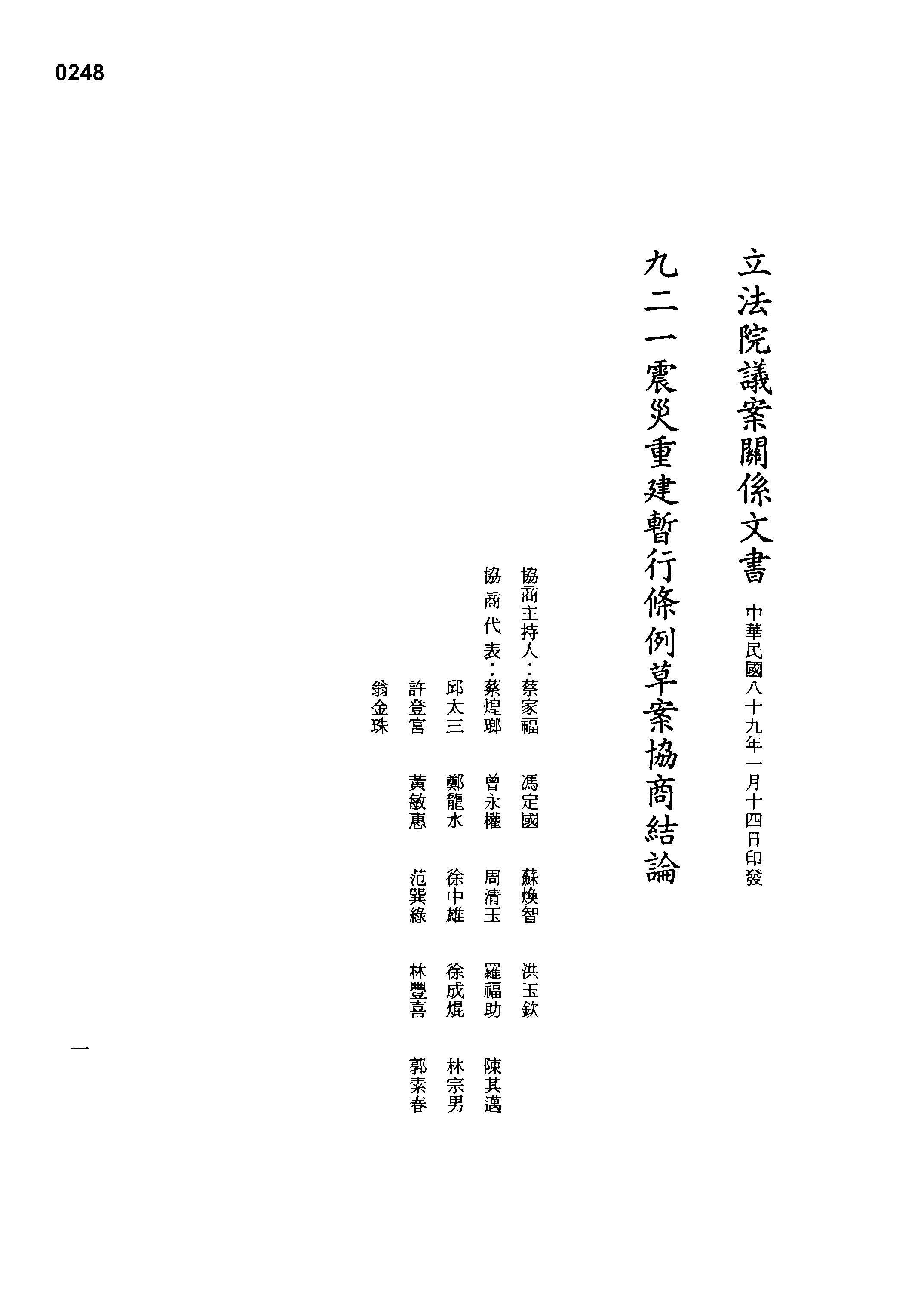 0248

立法院議案關係文書 中華民國八十九年一月十四日印發

九二一震災重建暫行條例草案協商結論

協商主持人：蔡家福 馮定國 蘇煥智 洪玉欽
協商代表：蔡煌瑯 曾永權 周清玉 羅福助 陳其邁
邱太三 鄭龍水 徐中雄 徐成焜 林宗男
許登宮 黃敏惠 范巽綠 林豐喜 郭素春
翁金珠

一